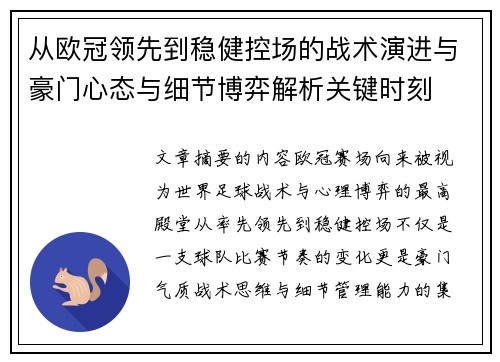 从欧冠领先到稳健控场的战术演进与豪门心态与细节博弈解析关键时刻

文章摘要的内容欧冠赛场向来被视为世界足球战术与心理博弈的最高殿堂从率先领先到稳健控场不仅是一支球队比赛节奏的变化更是豪门气质战术思维与细节管理能力的集